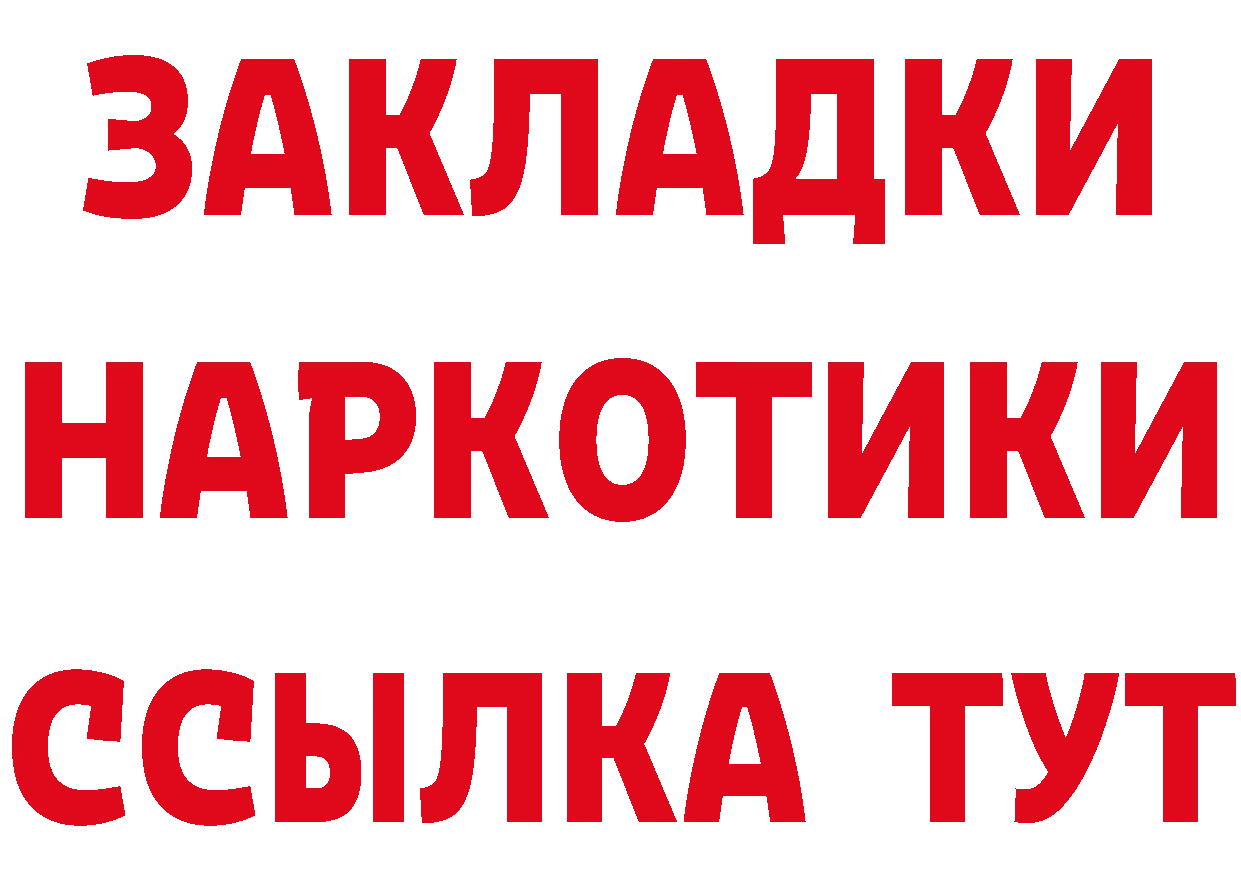 ЗАКЛАДКИ НАРКОТИКИ ССЫЛКА ТУТ